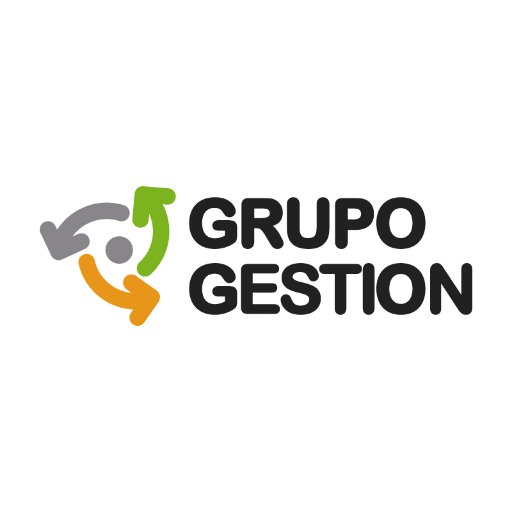 GRUPO
GESTION